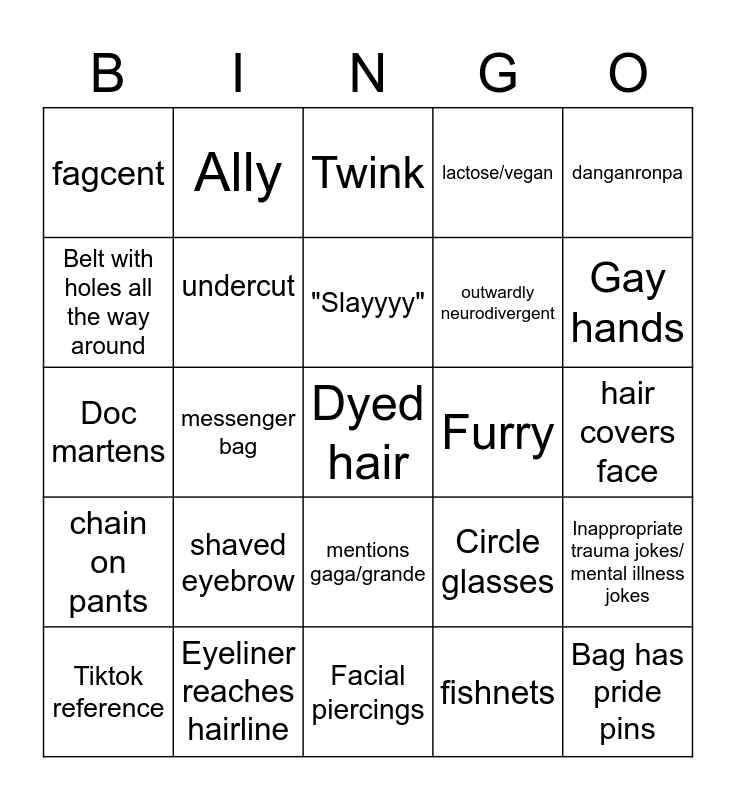 | B | I | N | G | O |
|---|---|---|---|---|
| fagcent | Ally | Twink | lactose/vegan | danganronpa |
| Belt with holes all the way around | undercut | "Slayyyy" | outwardly neurodivergent | Gay hands |
| Doc martens | messenger bag | Dyed hair | Furry | hair covers face |
| chain on pants | shaved eyebrow | mentions gaga/grande | Circle glasses | Inappropriate trauma jokes/ mental illness jokes |
| Tiktok reference | Eyeliner reaches hairline | Facial piercings | fishnets | Bag has pride pins |